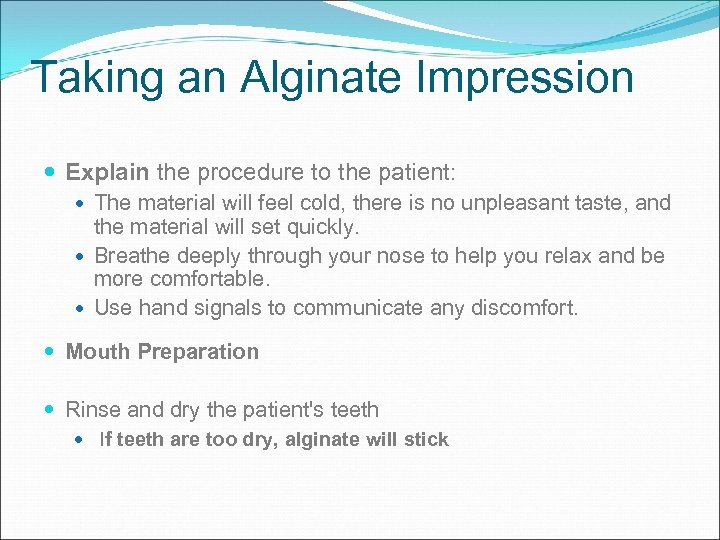 Taking an Alginate Impression

Explain the procedure to the patient:

The material will feel cold, there is no unpleasant taste, and the material will set quickly.

Breathe deeply through your nose to help you relax and be more comfortable.

Use hand signals to communicate any discomfort.

Mouth Preparation

Rinse and dry the patient's teeth

If teeth are too dry, alginate will stick